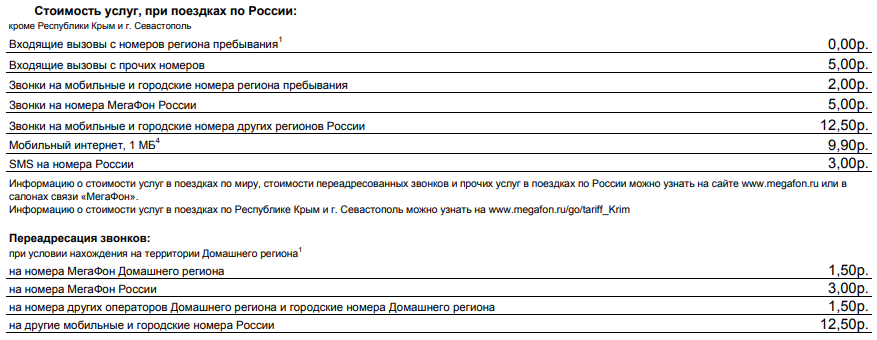 **Стоимость услуг, при поездках по России:**
кроме Республики Крым и г. Севастополь

| | |
|---|---|
| Входящие вызовы с номеров региона пребывания$^1$ | 0,00р. |
| Входящие вызовы с прочих номеров | 5,00р. |
| Звонки на мобильные и городские номера региона пребывания | 2,00р. |
| Звонки на номера МегаФон России | 5,00р. |
| Звонки на мобильные и городские номера других регионов России | 12,50р. |
| Мобильный интернет, 1 МБ$^4$ | 9,90р. |
| SMS на номера России | 3,00р. |

Информацию о стоимости услуг в поездках по миру, стоимости переадресованных звонков и прочих услуг в поездках по России можно узнать на сайте www.megafon.ru или в салонах связи «МегаФон».
Информацию о стоимости услуг в поездках по Республике Крым и г. Севастополь можно узнать на www.megafon.ru/go/tariff_Krim

**Переадресация звонков:**
при условии нахождения на территории Домашнего региона$^1$

| | |
|---|---|
| на номера МегаФон Домашнего региона | 1,50р. |
| на номера МегаФон России | 3,00р. |
| на номера других операторов Домашнего региона и городские номера Домашнего региона | 1,50р. |
| на другие мобильные и городские номера России | 12,50р. |